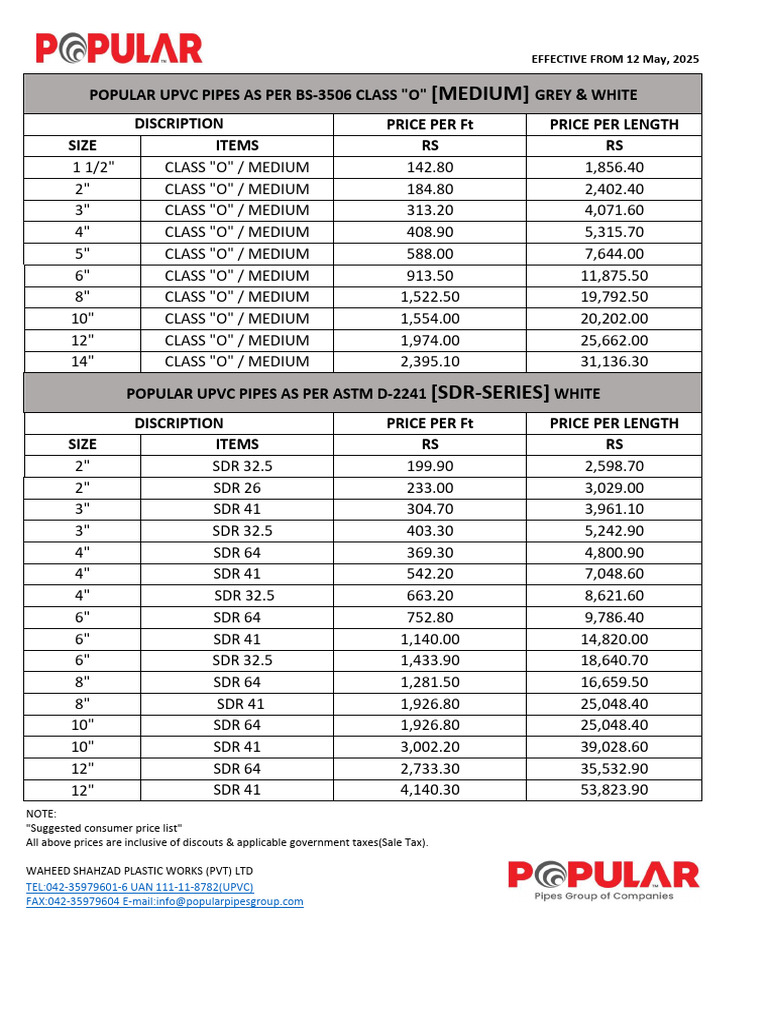 POPULAR

EFFECTIVE FROM 12 May, 2025

POPULAR UPVC PIPES AS PER BS-3506 CLASS "O" [MEDIUM] GREY & WHITE

| DISCRIPTION | | PRICE PER Ft | PRICE PER LENGTH |
|---|---|---|---|
| SIZE | ITEMS | RS | RS |
| 1 1/2" | CLASS "O" / MEDIUM | 142.80 | 1,856.40 |
| 2" | CLASS "O" / MEDIUM | 184.80 | 2,402.40 |
| 3" | CLASS "O" / MEDIUM | 313.20 | 4,071.60 |
| 4" | CLASS "O" / MEDIUM | 408.90 | 5,315.70 |
| 5" | CLASS "O" / MEDIUM | 588.00 | 7,644.00 |
| 6" | CLASS "O" / MEDIUM | 913.50 | 11,875.50 |
| 8" | CLASS "O" / MEDIUM | 1,522.50 | 19,792.50 |
| 10" | CLASS "O" / MEDIUM | 1,554.00 | 20,202.00 |
| 12" | CLASS "O" / MEDIUM | 1,974.00 | 25,662.00 |
| 14" | CLASS "O" / MEDIUM | 2,395.10 | 31,136.30 |

POPULAR UPVC PIPES AS PER ASTM D-2241 [SDR-SERIES] WHITE

| DISCRIPTION | | PRICE PER Ft | PRICE PER LENGTH |
|---|---|---|---|
| SIZE | ITEMS | RS | RS |
| 2" | SDR 32.5 | 199.90 | 2,598.70 |
| 2" | SDR 26 | 233.00 | 3,029.00 |
| 3" | SDR 41 | 304.70 | 3,961.10 |
| 3" | SDR 32.5 | 403.30 | 5,242.90 |
| 4" | SDR 64 | 369.30 | 4,800.90 |
| 4" | SDR 41 | 542.20 | 7,048.60 |
| 4" | SDR 32.5 | 663.20 | 8,621.60 |
| 6" | SDR 64 | 752.80 | 9,786.40 |
| 6" | SDR 41 | 1,140.00 | 14,820.00 |
| 6" | SDR 32.5 | 1,433.90 | 18,640.70 |
| 8" | SDR 64 | 1,281.50 | 16,659.50 |
| 8" | SDR 41 | 1,926.80 | 25,048.40 |
| 10" | SDR 64 | 1,926.80 | 25,048.40 |
| 10" | SDR 41 | 3,002.20 | 39,028.60 |
| 12" | SDR 64 | 2,733.30 | 35,532.90 |
| 12" | SDR 41 | 4,140.30 | 53,823.90 |

NOTE:
"Suggested consumer price list"
All above prices are inclusive of discouts & applicable government taxes(Sale Tax).

WAHEED SHAHZAD PLASTIC WORKS (PVT) LTD
TEL:042-35979601-6 UAN 111-11-8782(UPVC)
FAX:042-35979604 E-mail:info@popularpipesgroup.com

POPULAR
Pipes Group of Companies